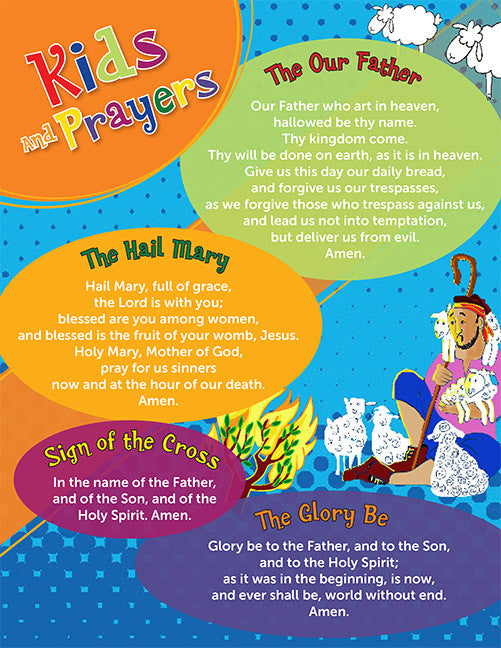 Kids And Prayers

The Our Father

Our Father who art in heaven,
hallowed be thy name.
Thy kingdom come.
Thy will be done on earth, as it is in heaven.
Give us this day our daily bread,
and forgive us our trespasses,
as we forgive those who trespass against us,
and lead us not into temptation,
but deliver us from evil.
Amen.

The Hail Mary

Hail Mary, full of grace,
the Lord is with you;
blessed are you among women,
and blessed is the fruit of your womb, Jesus.
Holy Mary, Mother of God,
pray for us sinners
now and at the hour of our death.
Amen.

Sign of the Cross

In the name of the Father,
and of the Son, and of the
Holy Spirit. Amen.

The Glory Be

Glory be to the Father, and to the Son,
and to the Holy Spirit;
as it was in the beginning, is now,
and ever shall be, world without end.
Amen.